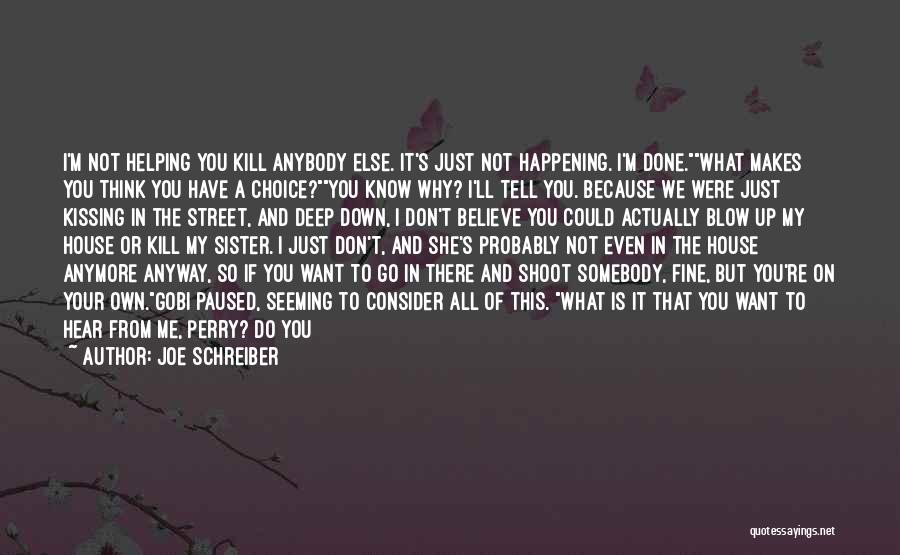 I'M NOT HELPING YOU KILL ANYBODY ELSE. IT'S JUST NOT HAPPENING. I'M DONE.""WHAT MAKES YOU THINK YOU HAVE A CHOICE?""YOU KNOW WHY? I'LL TELL YOU. BECAUSE WE WERE JUST KISSING IN THE STREET, AND DEEP DOWN, I DON'T BELIEVE YOU COULD ACTUALLY BLOW UP MY HOUSE OR KILL MY SISTER. I JUST DON'T, AND SHE'S PROBABLY NOT EVEN IN THE HOUSE ANYMORE ANYWAY, SO IF YOU WANT TO GO IN THERE AND SHOOT SOMEBODY, FINE, BUT YOU'RE ON YOUR OWN."GOBI PAUSED, SEEMING TO CONSIDER ALL OF THIS. "WHAT IS IT THAT YOU WANT TO HEAR FROM ME, PERRY? DO YOU

~ AUTHOR: JOE SCHREIBER

quotessayings.net